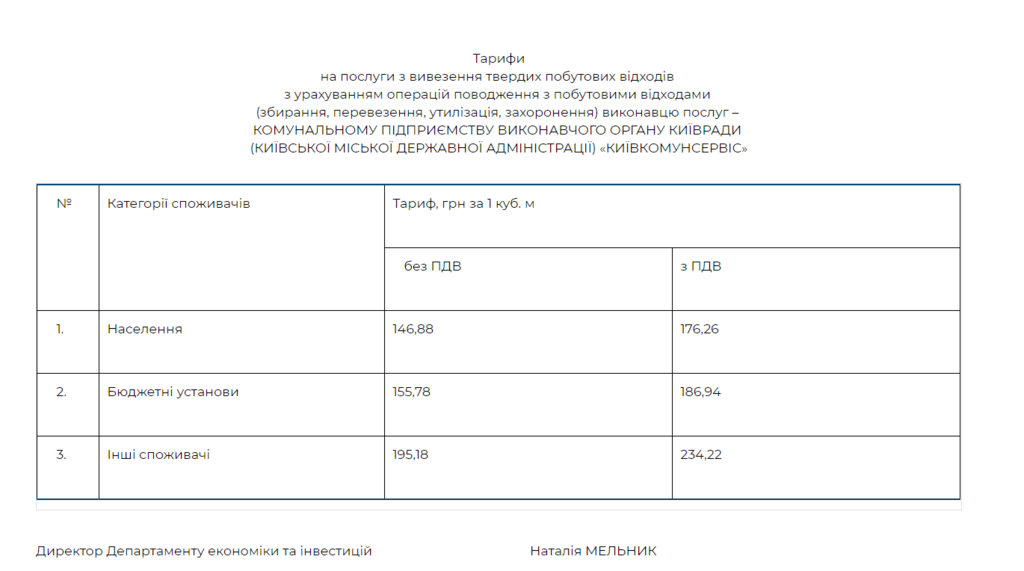 Тарифи
на послуги з вивезення твердих побутових відходів
з урахуванням операцій поводження з побутовими відходами
(збирання, перевезення, утилізація, захоронення) виконавцю послуг –
КОМУНАЛЬНОМУ ПІДПРИЄМСТВУ ВИКОНАВЧОГО ОРГАНУ КИЇВРАДИ
(КИЇВСЬКОЇ МІСЬКОЇ ДЕРЖАВНОЇ АДМІНІСТРАЦІЇ) «КИЇВКОМУНСЕРВІС»

| № | Категорії споживачів | Тариф, грн за 1 куб. м | |
|---|---|---|---|
| | | без ПДВ | з ПДВ |
| 1. | Населення | 146,88 | 176,26 |
| 2. | Бюджетні установи | 155,78 | 186,94 |
| 3. | Інші споживачі | 195,18 | 234,22 |

Директор Департаменту економіки та інвестицій Наталія МЕЛЬНИК